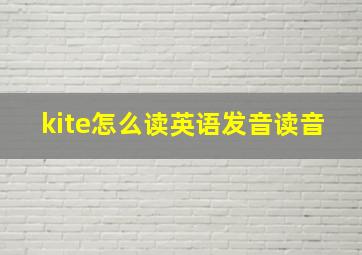 kite怎么读英语发音读音